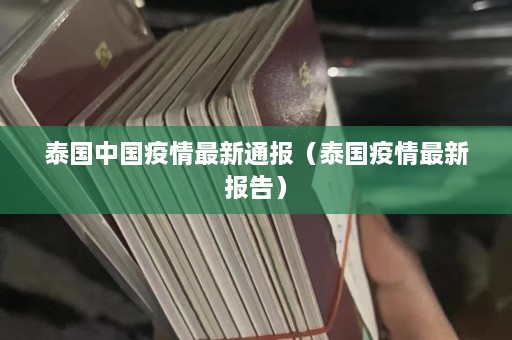 泰国中国疫情最新通报（泰国疫情最新报告）